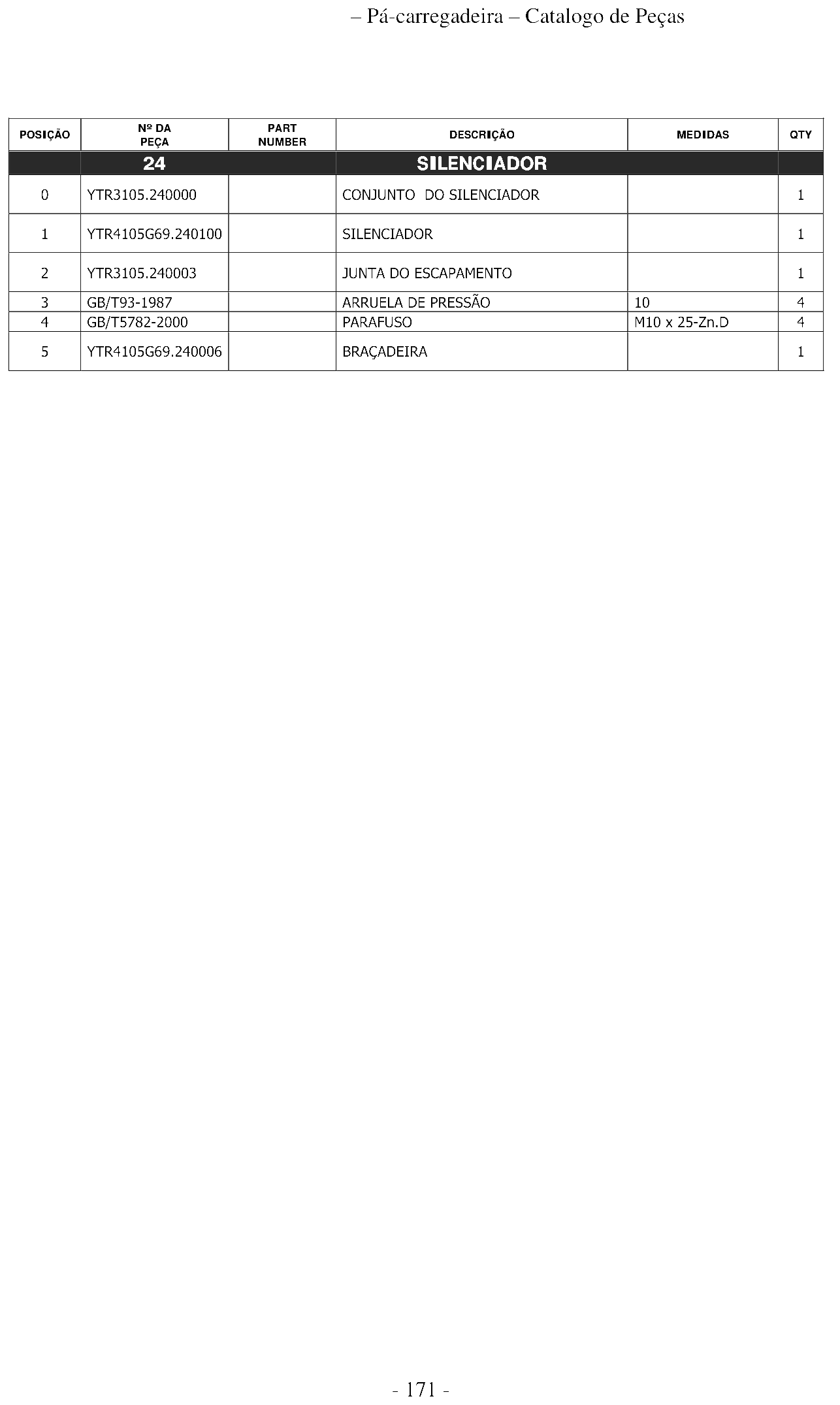 – Pá-carregadeira – Catalogo de Peças

| POSIÇÃO | Nº DA PEÇA | PART NUMBER | DESCRIÇÃO | MEDIDAS | QTY |
|---|---|---|---|---|---|
| | 24 | | SILENCIADOR | | |
| 0 | YTR3105.240000 | | CONJUNTO  DO SILENCIADOR | | 1 |
| 1 | YTR4105G69.240100 | | SILENCIADOR | | 1 |
| 2 | YTR3105.240003 | | JUNTA DO ESCAPAMENTO | | 1 |
| 3 | GB/T93-1987 | | ARRUELA DE PRESSÃO | 10 | 4 |
| 4 | GB/T5782-2000 | | PARAFUSO | M10 x 25-Zn.D | 4 |
| 5 | YTR4105G69.240006 | | BRAÇADEIRA | | 1 |

- 171 -